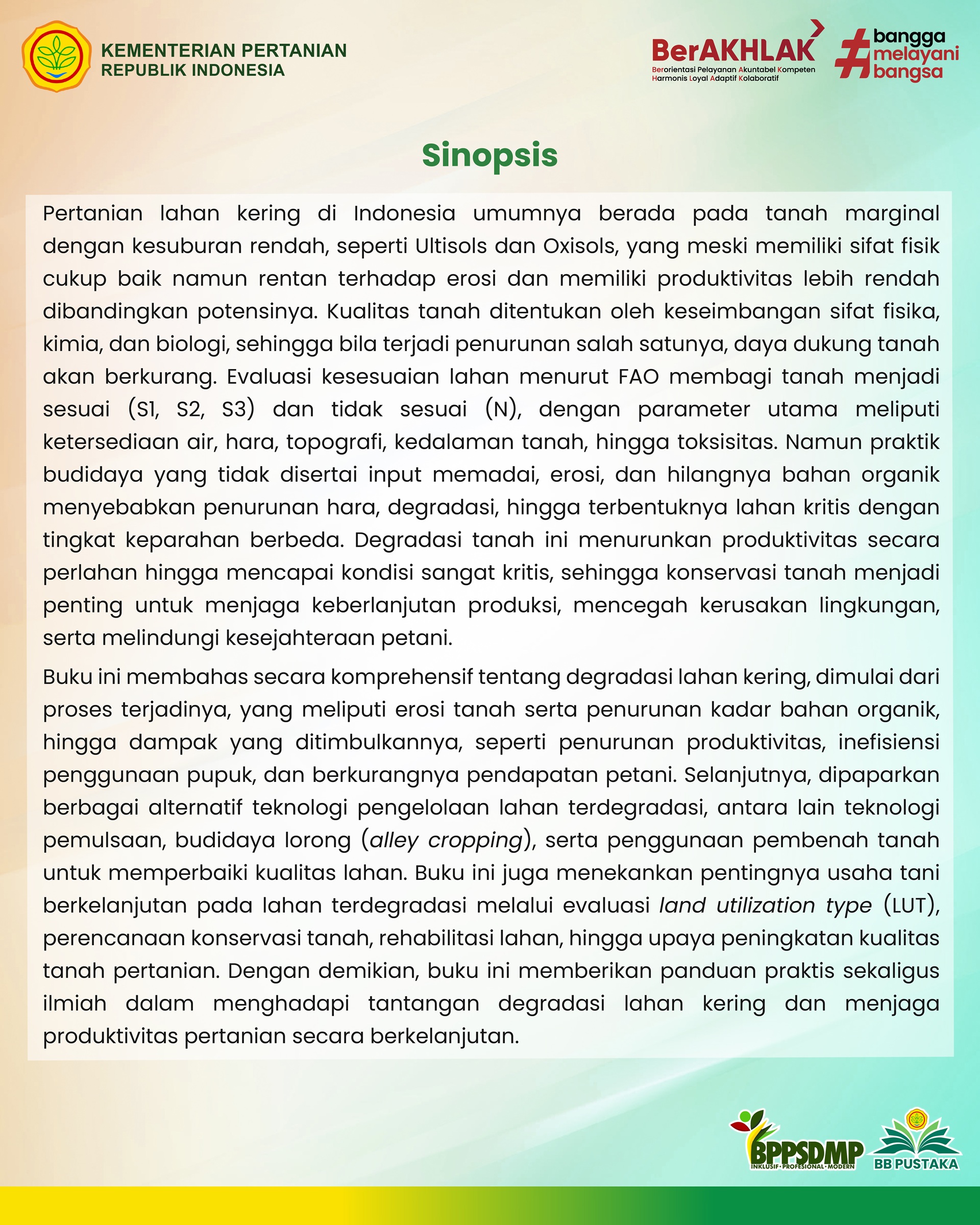 KEMENTERIAN PERTANIAN
REPUBLIK INDONESIA

BerAKHLAK
Berorientasi Pelayanan Akuntabel Kompeten Harmonis Loyal Adaptif Kolaboratif

#bangga melayani bangsa

Sinopsis

Pertanian lahan kering di Indonesia umumnya berada pada tanah marginal dengan kesuburan rendah, seperti Ultisols dan Oxisols, yang meski memiliki sifat fisik cukup baik namun rentan terhadap erosi dan memiliki produktivitas lebih rendah dibandingkan potensinya. Kualitas tanah ditentukan oleh keseimbangan sifat fisika, kimia, dan biologi, sehingga bila terjadi penurunan salah satunya, daya dukung tanah akan berkurang. Evaluasi kesesuaian lahan menurut FAO membagi tanah menjadi sesuai (S1, S2, S3) dan tidak sesuai (N), dengan parameter utama meliputi ketersediaan air, hara, topografi, kedalaman tanah, hingga toksisitas. Namun praktik budidaya yang tidak disertai input memadai, erosi, dan hilangnya bahan organik menyebabkan penurunan hara, degradasi, hingga terbentuknya lahan kritis dengan tingkat keparahan berbeda. Degradasi tanah ini menurunkan produktivitas secara perlahan hingga mencapai kondisi sangat kritis, sehingga konservasi tanah menjadi penting untuk menjaga keberlanjutan produksi, mencegah kerusakan lingkungan, serta melindungi kesejahteraan petani.

Buku ini membahas secara komprehensif tentang degradasi lahan kering, dimulai dari proses terjadinya, yang meliputi erosi tanah serta penurunan kadar bahan organik, hingga dampak yang ditimbulkannya, seperti penurunan produktivitas, inefisiensi penggunaan pupuk, dan berkurangnya pendapatan petani. Selanjutnya, dipaparkan berbagai alternatif teknologi pengelolaan lahan terdegradasi, antara lain teknologi pemulsaan, budidaya lorong (alley cropping), serta penggunaan pembenah tanah untuk memperbaiki kualitas lahan. Buku ini juga menekankan pentingnya usaha tani berkelanjutan pada lahan terdegradasi melalui evaluasi land utilization type (LUT), perencanaan konservasi tanah, rehabilitasi lahan, hingga upaya peningkatan kualitas tanah pertanian. Dengan demikian, buku ini memberikan panduan praktis sekaligus ilmiah dalam menghadapi tantangan degradasi lahan kering dan menjaga produktivitas pertanian secara berkelanjutan.

BPPSDMP
INKLUSIF · PROFESIONAL · MODERN
BB PUSTAKA